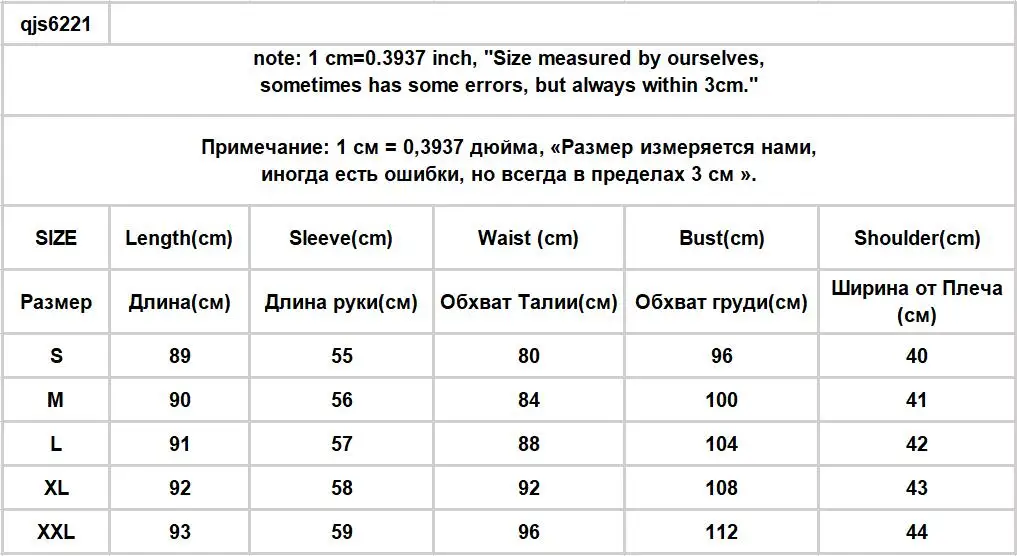 qjs6221

note: 1 cm=0.3937 inch, "Size measured by ourselves, sometimes has some errors, but always within 3cm."

Примечание: 1 см = 0,3937 дюйма, «Размер измеряется нами, иногда есть ошибки, но всегда в пределах 3 см ».

| SIZE | Length(cm) | Sleeve(cm) | Waist (cm) | Bust(cm) | Shoulder(cm) |
|---|---|---|---|---|---|
| Размер | Длина(см) | Длина руки(см) | Обхват Талии(см) | Обхват груди(см) | Ширина от Плеча (см) |
| S | 89 | 55 | 80 | 96 | 40 |
| M | 90 | 56 | 84 | 100 | 41 |
| L | 91 | 57 | 88 | 104 | 42 |
| XL | 92 | 58 | 92 | 108 | 43 |
| XXL | 93 | 59 | 96 | 112 | 44 |